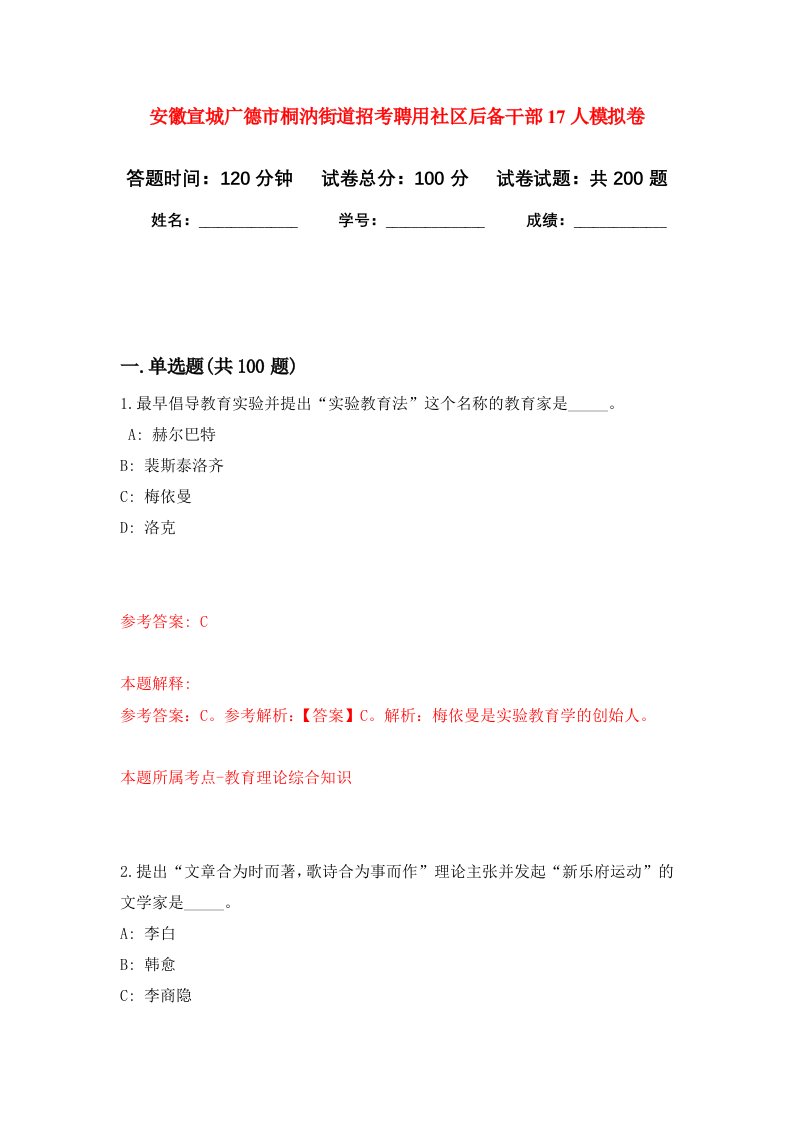 安徽宣城广德市桐汭街道招考聘用社区后备干部17人模拟卷

答题时间：120分钟　试卷总分：100分　试卷试题：共200题

姓名：____________　学号：____________　成绩：___________

一.单选题(共100题)

1.最早倡导教育实验并提出“实验教育法”这个名称的教育家是_____。

A: 赫尔巴特

B: 裴斯泰洛齐

C: 梅依曼

D: 洛克

参考答案: C

本题解释:

参考答案：C。参考解析：【答案】C。解析：梅依曼是实验教育学的创始人。

本题所属考点-教育理论综合知识

2.提出“文章合为时而著，歌诗合为事而作”理论主张并发起“新乐府运动”的文学家是_____。

A: 李白

B: 韩愈

C: 李商隐